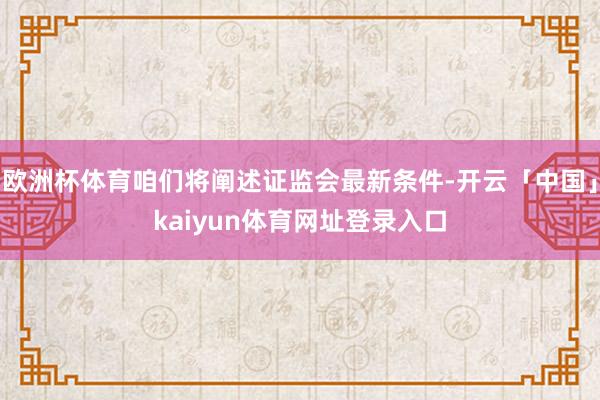 欧洲杯体育咱们将阐述证监会最新条件-开云「中国」kaiyun体育网址登录入口